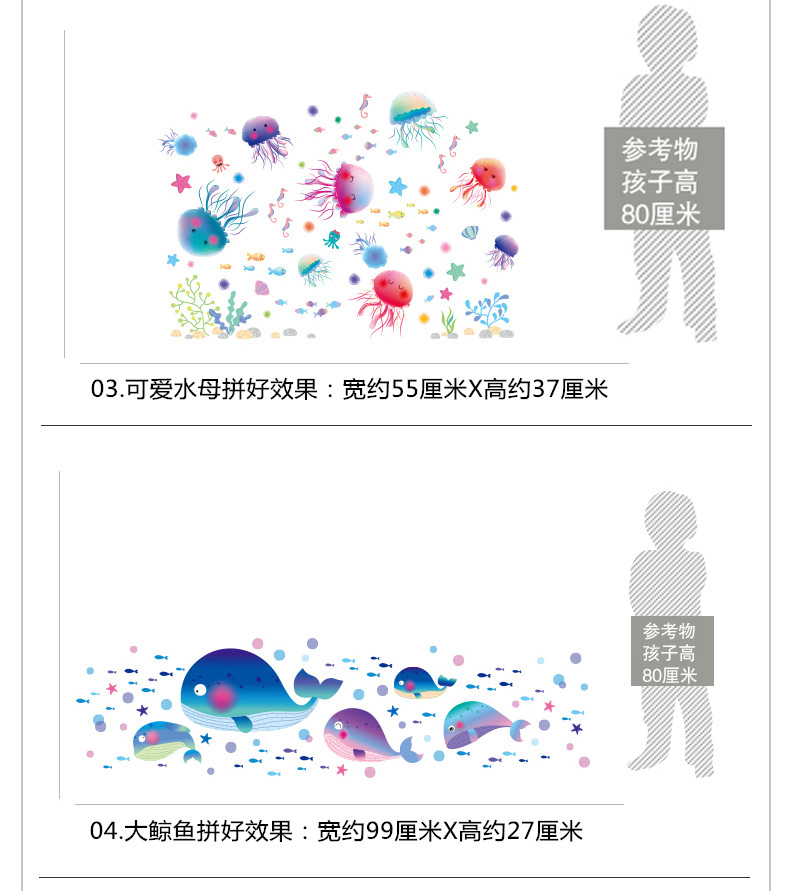 参考物
孩子高
80厘米

03.可爱水母拼好效果：宽约55厘米X高约37厘米

参考物
孩子高
80厘米

04.大鲸鱼拼好效果：宽约99厘米X高约27厘米